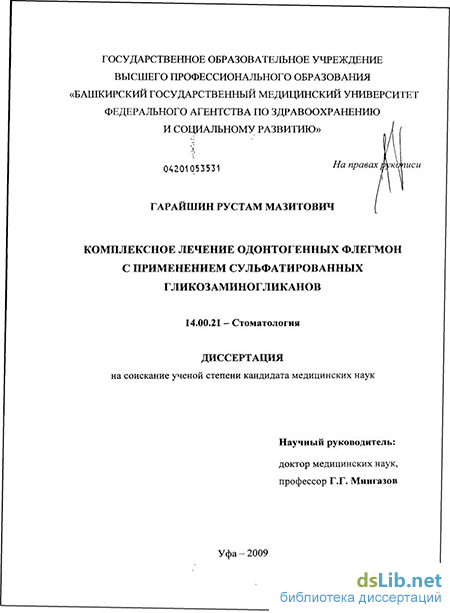 ГОСУДАРСТВЕННОЕ ОБРАЗОВАТЕЛЬНОЕ УЧРЕЖДЕНИЕ
ВЫСШЕГО ПРОФЕССИОНАЛЬНОГО ОБРАЗОВАНИЯ
«БАШКИРСКИЙ ГОСУДАРСТВЕННЫЙ МЕДИЦИНСКИЙ УНИВЕРСИТЕТ
ФЕДЕРАЛЬНОГО АГЕНТСТВА ПО ЗДРАВООХРАНЕНИЮ
И СОЦИАЛЬНОМУ РАЗВИТИЮ»

04201053531

На правах рукописи

ГАРАЙШИН РУСТАМ МАЗИТОВИЧ

КОМПЛЕКСНОЕ ЛЕЧЕНИЕ ОДОНТОГЕННЫХ ФЛЕГМОН
С ПРИМЕНЕНИЕМ СУЛЬФАТИРОВАННЫХ
ГЛИКОЗАМИНОГЛИКАНОВ

14.00.21 – Стоматология

ДИССЕРТАЦИЯ
на соискание ученой степени кандидата медицинских наук

Научный руководитель:
доктор медицинских наук,
профессор Г.Г. Мингазов

Уфа – 2009

dsLib.net
библиотека диссертаций